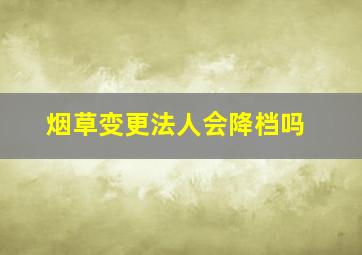 烟草变更法人会降档吗